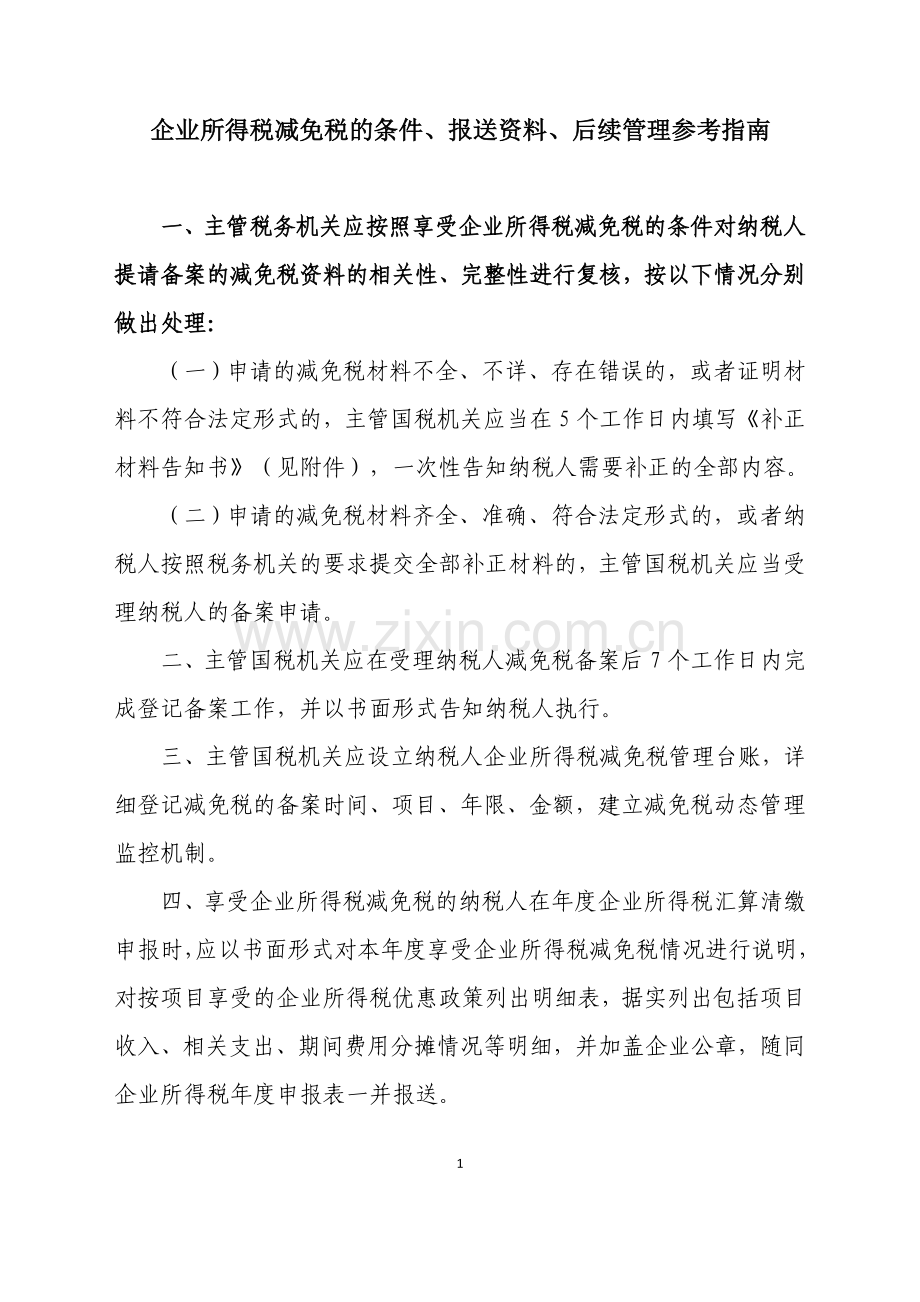 企业所得税减免税的条件、报送资料、后续管理参考指南

一、主管税务机关应按照享受企业所得税减免税的条件对纳税人提请备案的减免税资料的相关性、完整性进行复核，按以下情况分别做出处理:

（一）申请的减免税材料不全、不详、存在错误的，或者证明材料不符合法定形式的，主管国税机关应当在5个工作日内填写《补正材料告知书》（见附件），一次性告知纳税人需要补正的全部内容。

（二）申请的减免税材料齐全、准确、符合法定形式的，或者纳税人按照税务机关的要求提交全部补正材料的，主管国税机关应当受理纳税人的备案申请。

www.zixin.com.cn

二、主管国税机关应在受理纳税人减免税备案后7个工作日内完成登记备案工作，并以书面形式告知纳税人执行。

三、主管国税机关应设立纳税人企业所得税减免税管理台账，详细登记减免税的备案时间、项目、年限、金额，建立减免税动态管理监控机制。

四、享受企业所得税减免税的纳税人在年度企业所得税汇算清缴申报时，应以书面形式对本年度享受企业所得税减免税情况进行说明，对按项目享受的企业所得税优惠政策列出明细表，据实列出包括项目收入、相关支出、期间费用分摊情况等明细，并加盖企业公章，随同企业所得税年度申报表一并报送。

1